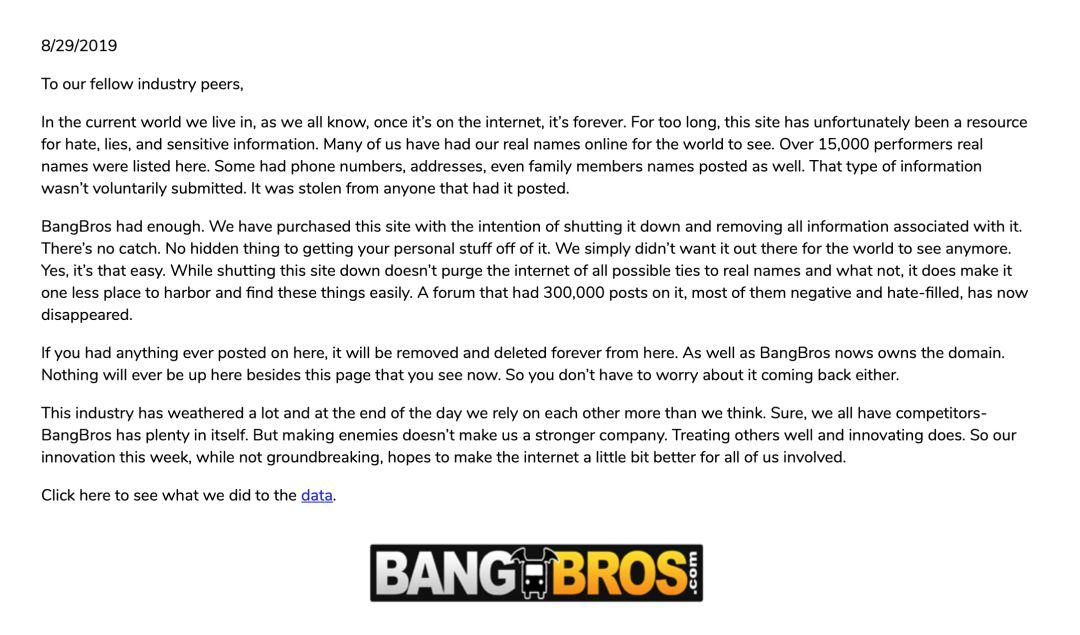 8/29/2019

To our fellow industry peers,

In the current world we live in, as we all know, once it's on the internet, it's forever. For too long, this site has unfortunately been a resource for hate, lies, and sensitive information. Many of us have had our real names online for the world to see. Over 15,000 performers real names were listed here. Some had phone numbers, addresses, even family members names posted as well. That type of information wasn't voluntarily submitted. It was stolen from anyone that had it posted.

BangBros had enough. We have purchased this site with the intention of shutting it down and removing all information associated with it. There's no catch. No hidden thing to getting your personal stuff off of it. We simply didn't want it out there for the world to see anymore. Yes, it's that easy. While shutting this site down doesn't purge the internet of all possible ties to real names and what not, it does make it one less place to harbor and find these things easily. A forum that had 300,000 posts on it, most of them negative and hate-filled, has now disappeared.

If you had anything ever posted on here, it will be removed and deleted forever from here. As well as BangBros nows owns the domain. Nothing will ever be up here besides this page that you see now. So you don't have to worry about it coming back either.

This industry has weathered a lot and at the end of the day we rely on each other more than we think. Sure, we all have competitors- BangBros has plenty in itself. But making enemies doesn't make us a stronger company. Treating others well and innovating does. So our innovation this week, while not groundbreaking, hopes to make the internet a little bit better for all of us involved.

Click here to see what we did to the data.

BANGBROS.com